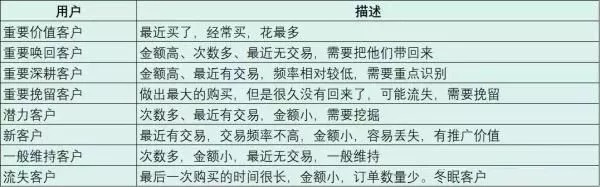 | 用户 | 描述 |
|---|---|
| 重要价值客户 | 最近买了，经常买，花最多 |
| 重要唤回客户 | 金额高、次数多、最近无交易，需要把他们带回来 |
| 重要深耕客户 | 金额高、最近有交易，频率相对较低，需要重点识别 |
| 重要挽留客户 | 做出最大的购买，但是很久没有回来了，可能流失，需要挽留 |
| 潜力客户 | 次数多、最近有交易，金额小，需要挖掘 |
| 新客户 | 最近有交易，交易频率不高，金额小，容易丢失，有推广价值 |
| 一般维持客户 | 次数多，金额小，最近无交易，一般维持 |
| 流失客户 | 最后一次购买的时间很长，金额小，订单数量少。冬眠客户 |